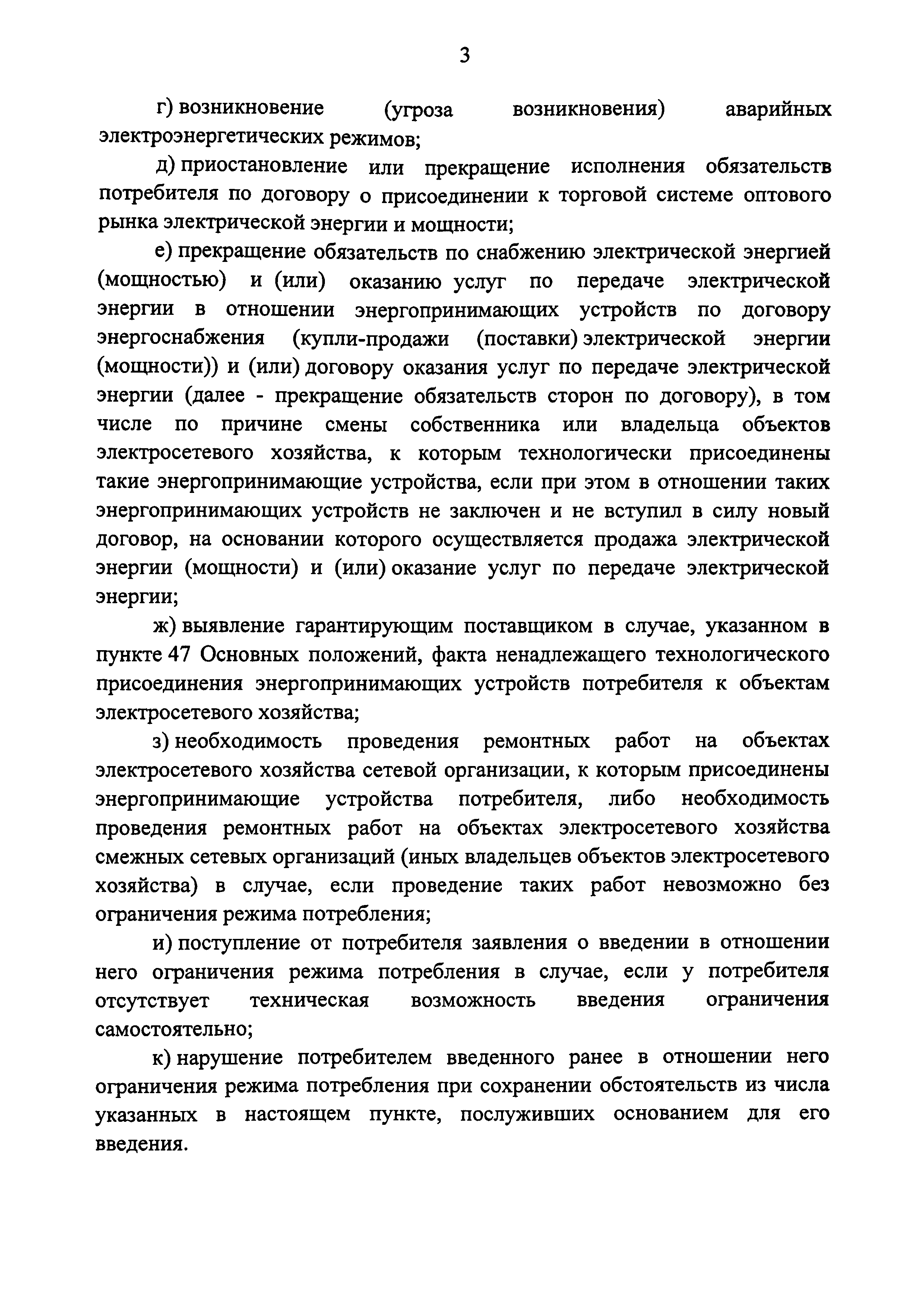 3

г) возникновение (угроза возникновения) аварийных электроэнергетических режимов;

д) приостановление или прекращение исполнения обязательств потребителя по договору о присоединении к торговой системе оптового рынка электрической энергии и мощности;

е) прекращение обязательств по снабжению электрической энергией (мощностью) и (или) оказанию услуг по передаче электрической энергии в отношении энергопринимающих устройств по договору энергоснабжения (купли-продажи (поставки) электрической энергии (мощности)) и (или) договору оказания услуг по передаче электрической энергии (далее - прекращение обязательств сторон по договору), в том числе по причине смены собственника или владельца объектов электросетевого хозяйства, к которым технологически присоединены такие энергопринимающие устройства, если при этом в отношении таких энергопринимающих устройств не заключен и не вступил в силу новый договор, на основании которого осуществляется продажа электрической энергии (мощности) и (или) оказание услуг по передаче электрической энергии;

ж) выявление гарантирующим поставщиком в случае, указанном в пункте 47 Основных положений, факта ненадлежащего технологического присоединения энергопринимающих устройств потребителя к объектам электросетевого хозяйства;

з) необходимость проведения ремонтных работ на объектах электросетевого хозяйства сетевой организации, к которым присоединены энергопринимающие устройства потребителя, либо необходимость проведения ремонтных работ на объектах электросетевого хозяйства смежных сетевых организаций (иных владельцев объектов электросетевого хозяйства) в случае, если проведение таких работ невозможно без ограничения режима потребления;

и) поступление от потребителя заявления о введении в отношении него ограничения режима потребления в случае, если у потребителя отсутствует техническая возможность введения ограничения самостоятельно;

к) нарушение потребителем введенного ранее в отношении него ограничения режима потребления при сохранении обстоятельств из числа указанных в настоящем пункте, послуживших основанием для его введения.